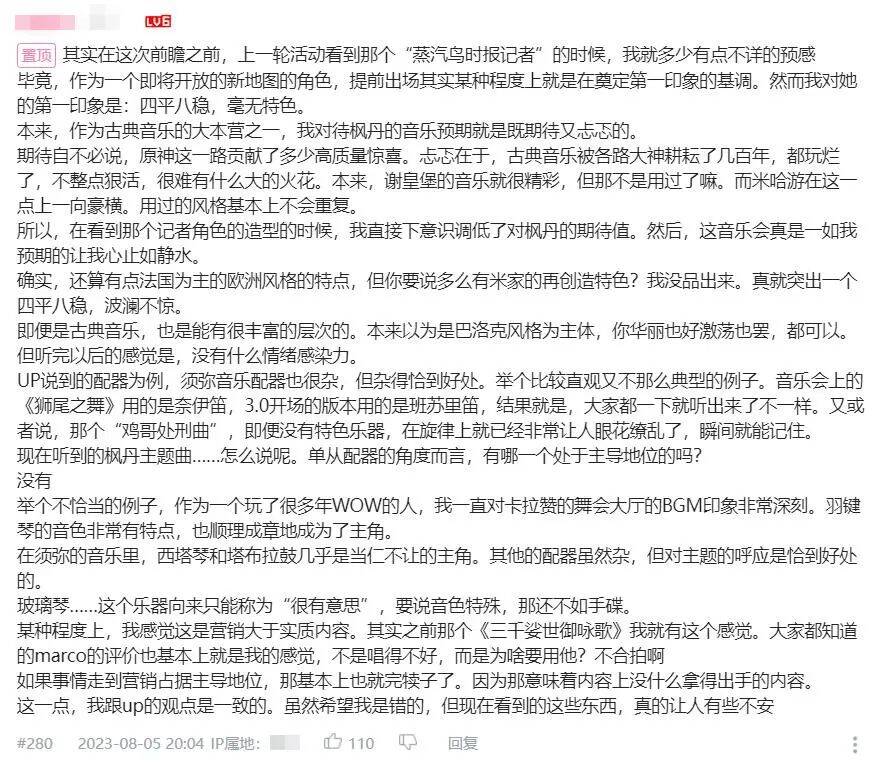 LV6

置顶 其实在这次前瞻之前，上一轮活动看到那个“蒸汽鸟时报记者”的时候，我就多少有点不详的预感
毕竟，作为一个即将开放的新地图的角色，提前出场其实某种程度上就是在奠定第一印象的基调。然而我对她的第一印象是：四平八稳，毫无特色。
本来，作为古典音乐的大本营之一，我对待枫丹的音乐预期就是既期待又忐忑的。
期待自不必说，原神这一路贡献了多少高质量惊喜。忐忑在于，古典音乐被各路大神耕耘了几百年，都玩烂了，不整点狠活，很难有什么大的火花。本来，谢皇堡的音乐就很精彩，但那不是用过了嘛。而米哈游在这一点上一向豪横。用过的风格基本上不会重复。
所以，在看到那个记者角色的造型的时候，我直接下意识调低了对枫丹的期待值。然后，这音乐会真是一如我预期的让我心止如静水。
确实，还算有点法国为主的欧洲风格的特点，但你要说多么有米家的再创造特色？我没品出来。真就突出一个四平八稳，波澜不惊。
即便是古典音乐，也是能有很丰富的层次的。本来以为是巴洛克风格为主体，你华丽也好激荡也罢，都可以。但听完以后的感觉是，没有什么情绪感染力。
UP说到的配器为例，须弥音乐配器也很杂，但杂得恰到好处。举个比较直观又不那么典型的例子。音乐会上的《狮尾之舞》用的是奈伊笛，3.0开场的版本用的是班苏里笛，结果就是，大家都一下就听出来了不一样。又或者说，那个“鸡哥处刑曲”，即便没有特色乐器，在旋律上就已经非常让人眼花缭乱了，瞬间就能记住。
现在听到的枫丹主题曲……怎么说呢。单从配器的角度而言，有哪一个处于主导地位的吗？
没有
举个不恰当的例子，作为一个玩了很多年WOW的人，我一直对卡拉赞的舞会大厅的BGM印象非常深刻。羽键琴的音色非常有特点，也顺理成章地成为了主角。
在须弥的音乐里，西塔琴和塔布拉鼓几乎是当仁不让的主角。其他的配器虽然杂，但对主题的呼应是恰到好处的。
玻璃琴……这个乐器向来只能称为“很有意思”，要说音色特殊，那还不如手碟。
某种程度上，我感觉这是营销大于实质内容。其实之前那个《三千娑世御咏歌》我就有这个感觉。大家都知道的marco的评价也基本上就是我的感觉，不是唱得不好，而是为啥要用他？不合拍啊
如果事情走到营销占据主导地位，那基本上也就完犊子了。因为那意味着内容上没什么拿得出手的内容。
这一点，我跟up的观点是一致的。虽然希望我是错的，但现在看到的这些东西，真的让人有些不安

#280 2023-08-05 20:04 IP属地： 110 回复